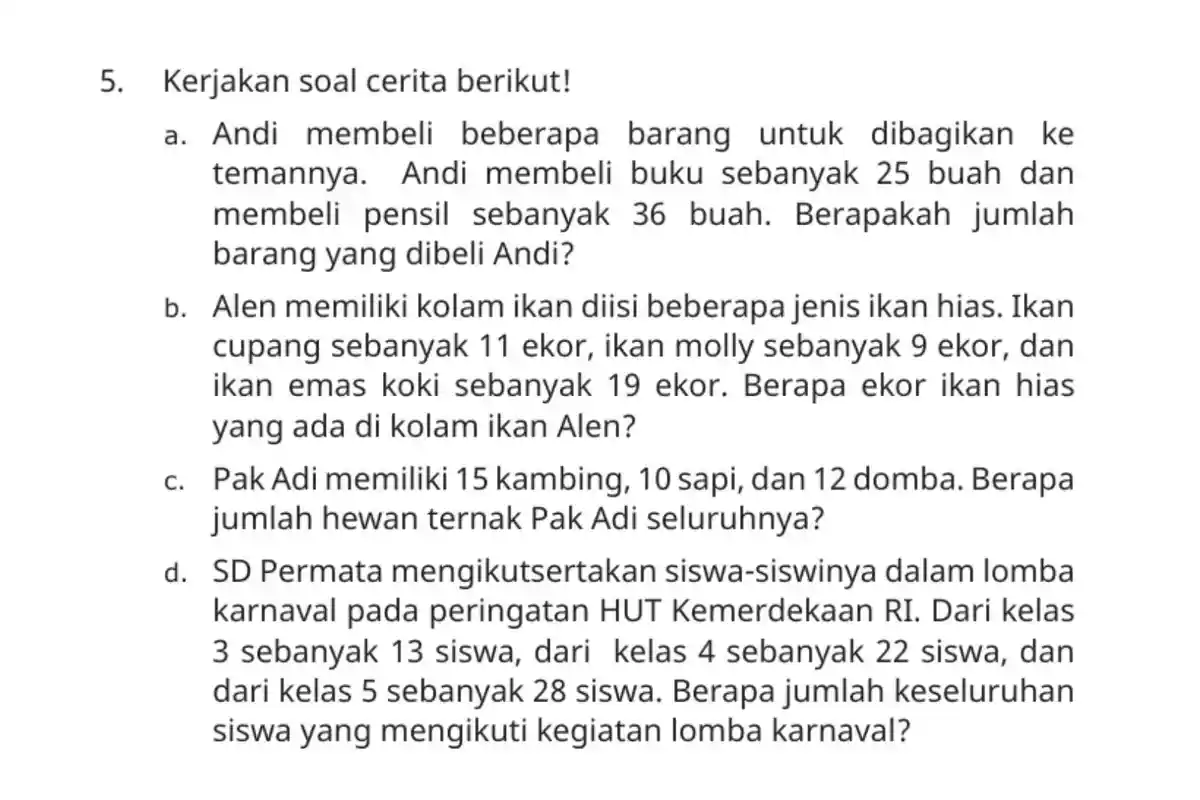 5. Kerjakan soal cerita berikut!

a. Andi membeli beberapa barang untuk dibagikan ke temannya. Andi membeli buku sebanyak 25 buah dan membeli pensil sebanyak 36 buah. Berapakah jumlah barang yang dibeli Andi?

b. Alen memiliki kolam ikan diisi beberapa jenis ikan hias. Ikan cupang sebanyak 11 ekor, ikan molly sebanyak 9 ekor, dan ikan emas koki sebanyak 19 ekor. Berapa ekor ikan hias yang ada di kolam ikan Alen?

c. Pak Adi memiliki 15 kambing, 10 sapi, dan 12 domba. Berapa jumlah hewan ternak Pak Adi seluruhnya?

d. SD Permata mengikutsertakan siswa-siswinya dalam lomba karnaval pada peringatan HUT Kemerdekaan RI. Dari kelas 3 sebanyak 13 siswa, dari kelas 4 sebanyak 22 siswa, dan dari kelas 5 sebanyak 28 siswa. Berapa jumlah keseluruhan siswa yang mengikuti kegiatan lomba karnaval?